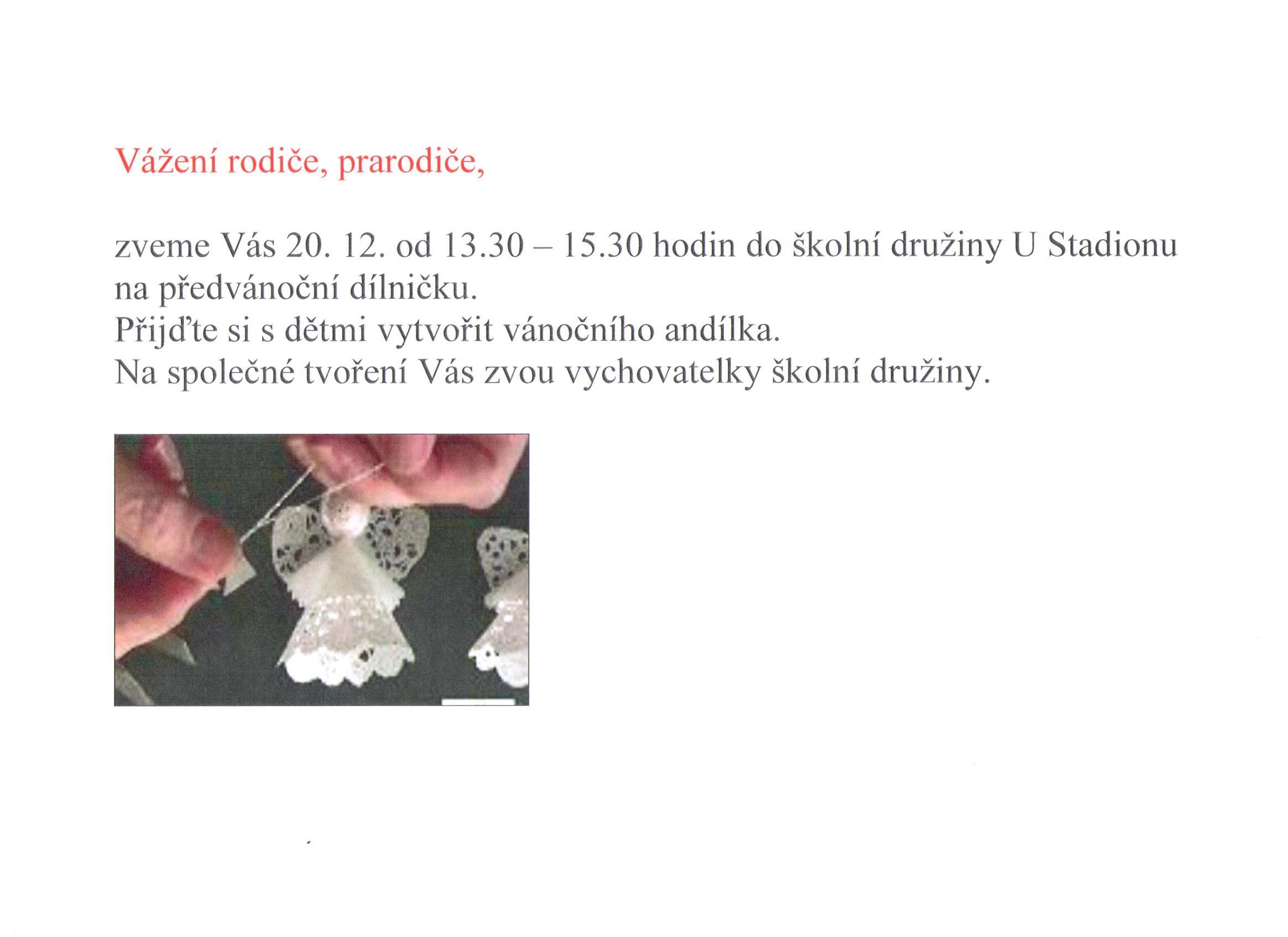 Vážení rodiče, prarodiče,

zveme Vás 20. 12. od 13.30 – 15.30 hodin do školní družiny U Stadionu na předvánoční dílničku.
Přijďte si s dětmi vytvořit vánočního andílka.
Na společné tvoření Vás zvou vychovatelky školní družiny.